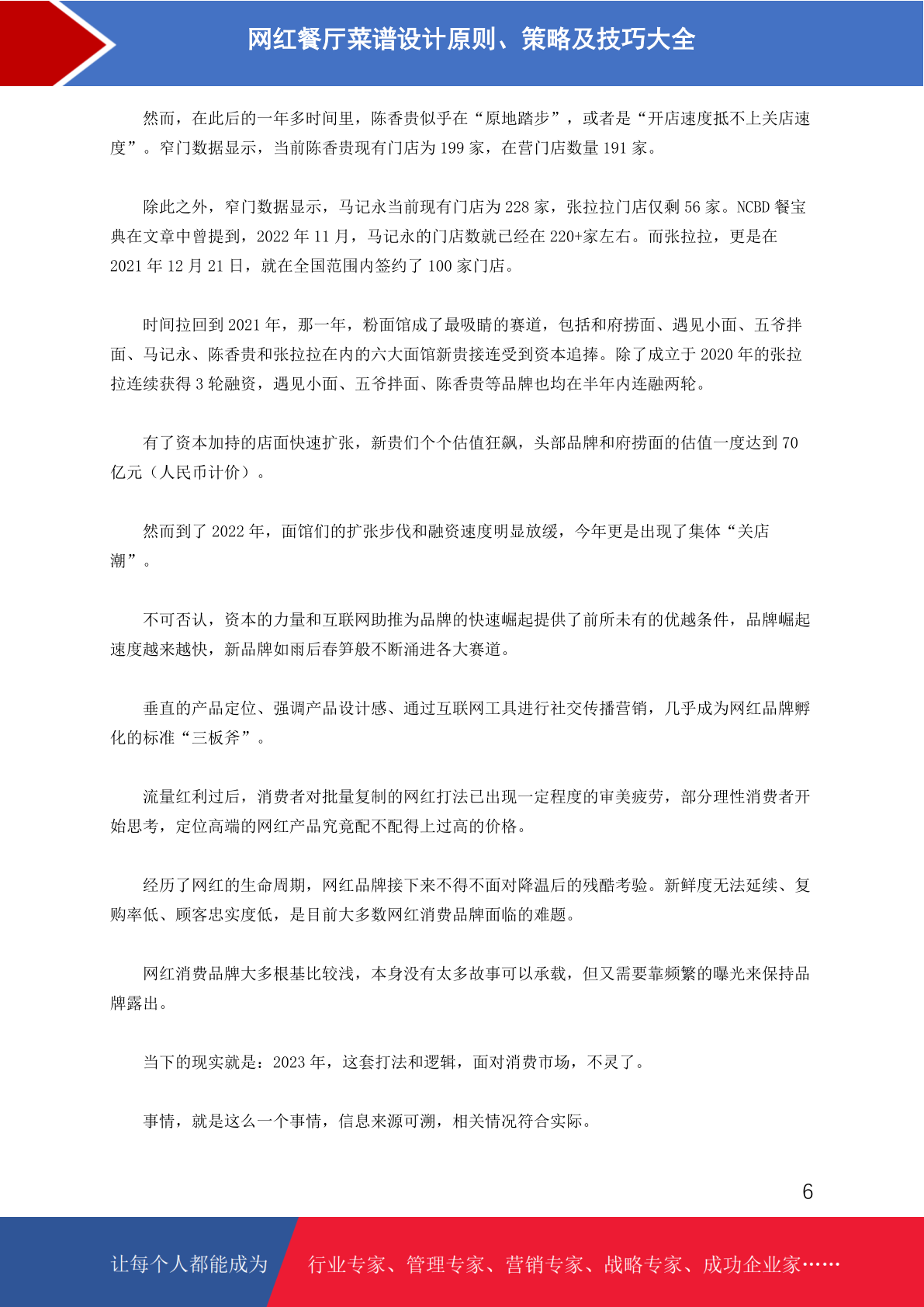 网红餐厅菜谱设计原则、策略及技巧大全

然而，在此后的一年多时间里，陈香贵似乎在“原地踏步”，或者是“开店速度抵不上关店速度”。窄门数据显示，当前陈香贵现有门店为 199 家，在营门店数量 191 家。

除此之外，窄门数据显示，马记永当前现有门店为 228 家，张拉拉门店仅剩 56 家。NCBD 餐宝典在文章中曾提到，2022 年 11 月，马记永的门店数就已经在 220+家左右。而张拉拉，更是在 2021 年 12 月 21 日，就在全国范围内签约了 100 家门店。

时间拉回到 2021 年，那一年，粉面馆成了最吸睛的赛道，包括和府捞面、遇见小面、五爷拌面、马记永、陈香贵和张拉拉在内的六大面馆新贵接连受到资本追捧。除了成立于 2020 年的张拉拉连续获得 3 轮融资，遇见小面、五爷拌面、陈香贵等品牌也均在半年内连融两轮。

有了资本加持的店面快速扩张，新贵们个个估值狂飙，头部品牌和府捞面的估值一度达到 70 亿元（人民币计价）。

然而到了 2022 年，面馆们的扩张步伐和融资速度明显放缓，今年更是出现了集体“关店潮”。

不可否认，资本的力量和互联网助推为品牌的快速崛起提供了前所未有的优越条件，品牌崛起速度越来越快，新品牌如雨后春笋般不断涌进各大赛道。

垂直的产品定位、强调产品设计感、通过互联网工具进行社交传播营销，几乎成为网红品牌孵化的标准“三板斧”。

流量红利过后，消费者对批量复制的网红打法已出现一定程度的审美疲劳，部分理性消费者开始思考，定位高端的网红产品究竟配不配得上过高的价格。

经历了网红的生命周期，网红品牌接下来不得不面对降温后的残酷考验。新鲜度无法延续、复购率低、顾客忠实度低，是目前大多数网红消费品牌面临的难题。

网红消费品牌大多根基比较浅，本身没有太多故事可以承载，但又需要靠频繁的曝光来保持品牌露出。

当下的现实就是：2023 年，这套打法和逻辑，面对消费市场，不灵了。

事情，就是这么一个事情，信息来源可溯，相关情况符合实际。

6

让每个人都能成为 行业专家、管理专家、营销专家、战略专家、成功企业家……